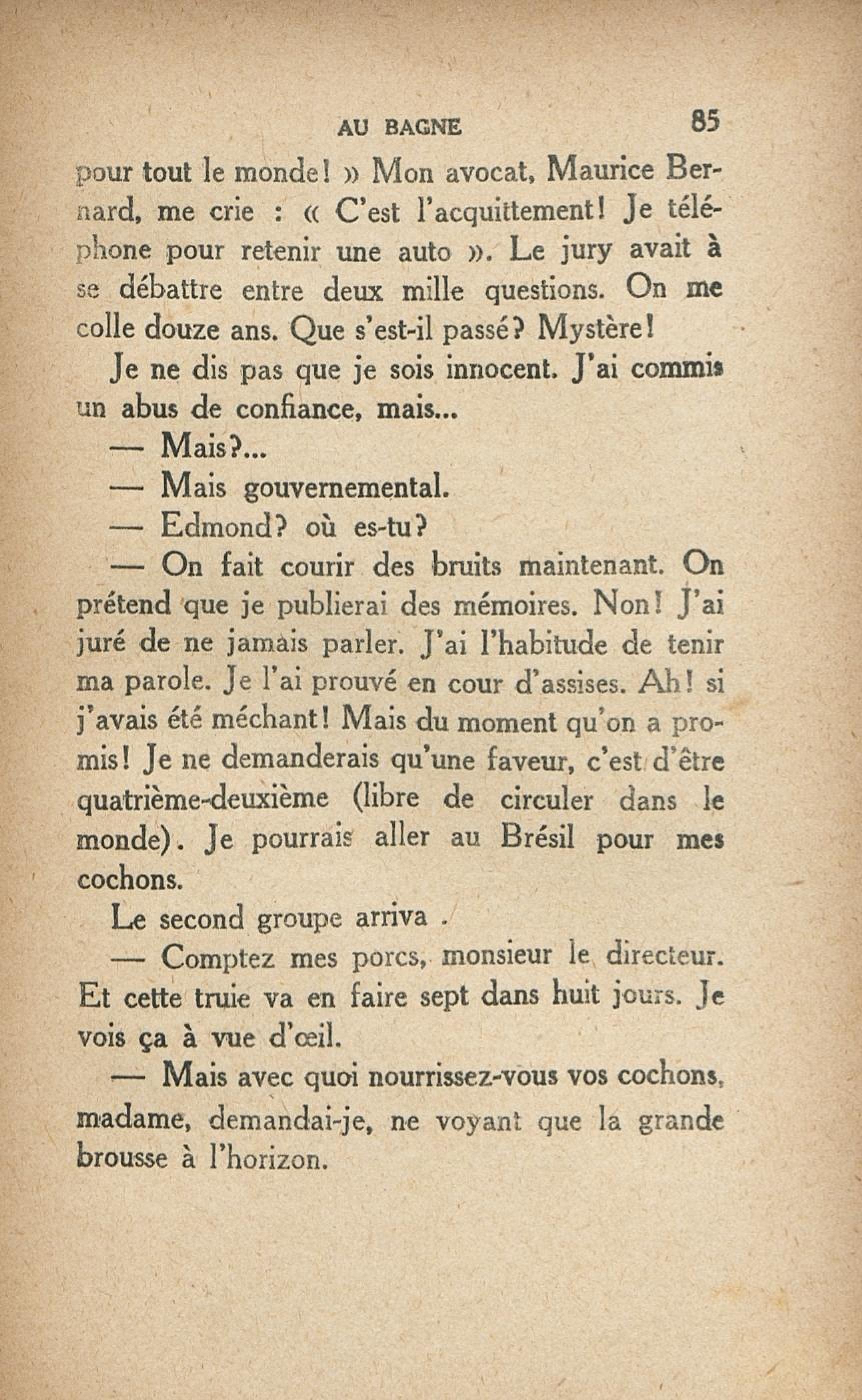 AU BAGNE 85

pour tout le monde! » Mon avocat, Maurice Bernard, me crie : « C'est l'acquittement! Je téléphone pour retenir une auto ». Le jury avait à se débattre entre deux mille questions. On me colle douze ans. Que s'est-il passé? Mystère!

Je ne dis pas que je sois innocent. J'ai commis un abus de confiance, mais...

— Mais?...

— Mais gouvernemental.

— Edmond? où es-tu?

— On fait courir des bruits maintenant. On prétend que je publierai des mémoires. Non! J'ai juré de ne jamais parler. J'ai l'habitude de tenir ma parole. Je l'ai prouvé en cour d'assises. Ah! si j'avais été méchant! Mais du moment qu'on a promis! Je ne demanderais qu'une faveur, c'est d'être quatrième-deuxième (libre de circuler dans le monde). Je pourrais aller au Brésil pour mes cochons.

Le second groupe arriva .

— Comptez mes porcs, monsieur le directeur. Et cette truie va en faire sept dans huit jours. Je vois ça à vue d'œil.

— Mais avec quoi nourrissez-vous vos cochons, madame, demandai-je, ne voyant que la grande brousse à l'horizon.